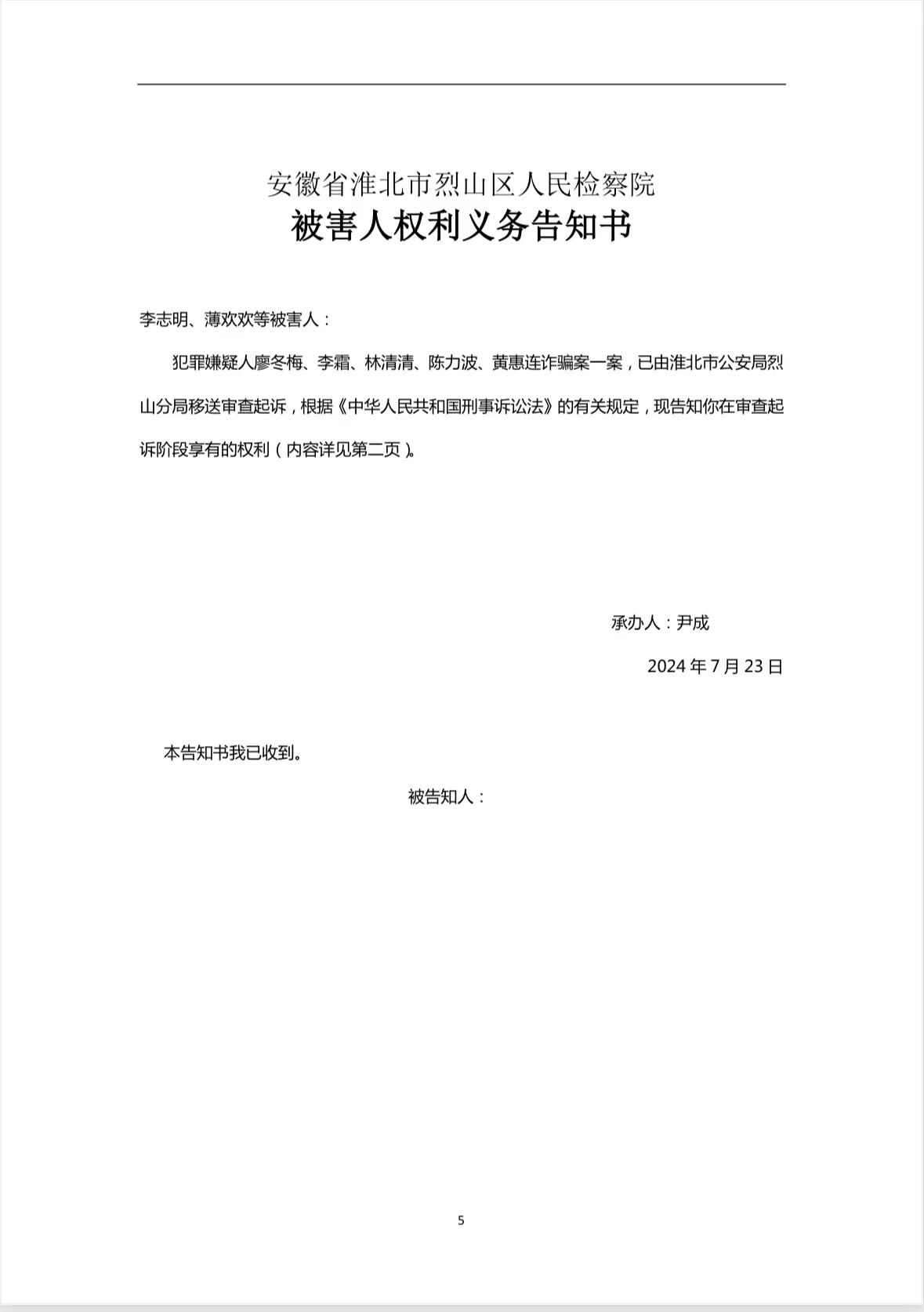 安徽省淮北市烈山区人民检察院
被害人权利义务告知书

李志明、薄欢欢等被害人：

犯罪嫌疑人廖冬梅、李霜、林清清、陈力波、黄惠连诈骗案一案，已由淮北市公安局烈山分局移送审查起诉，根据《中华人民共和国刑事诉讼法》的有关规定，现告知你在审查起诉阶段享有的权利（内容详见第二页）。

承办人：尹成

2024 年 7 月 23 日

本告知书我已收到。

被告知人：

5